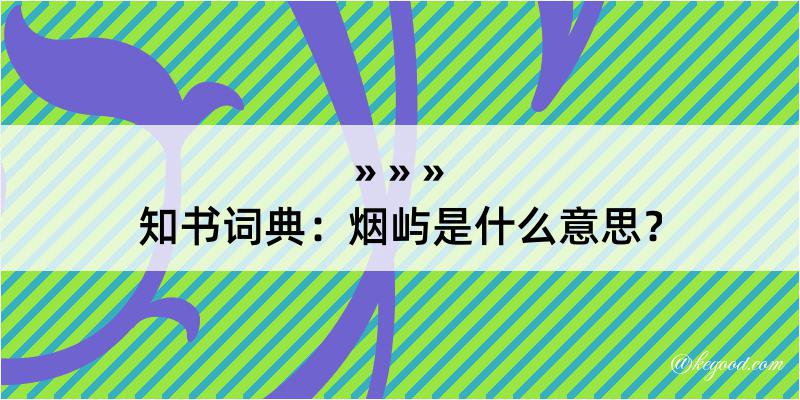 » » »
知书词典：烟屿是什么意思？

@kegood.com